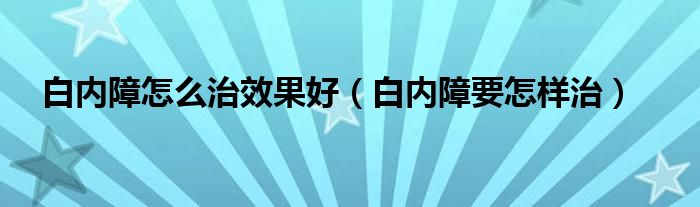 白内障怎么治效果好（白内障要怎样治）